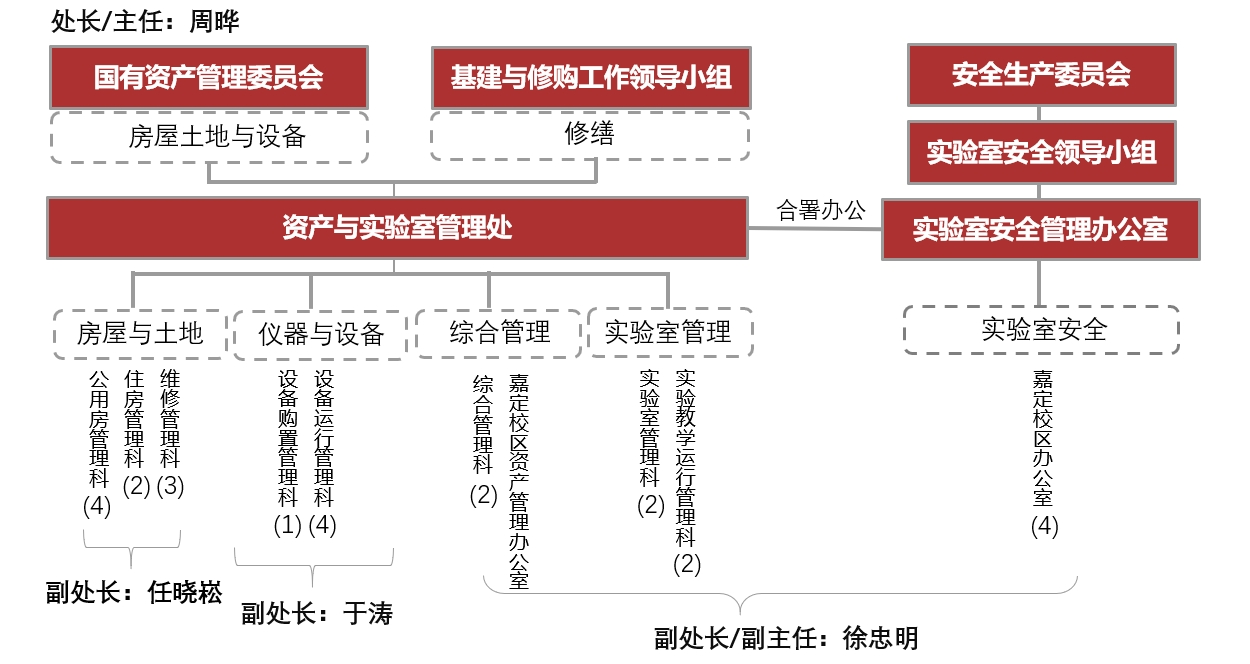 处长/主任：周晔

国有资产管理委员会
房屋土地与设备

基建与修购工作领导小组
修缮

安全生产委员会
实验室安全领导小组

资产与实验室管理处
合署办公
实验室安全管理办公室

房屋与土地
仪器与设备
综合管理
实验室管理
实验室安全

公用房管理科 (4)
住房管理科 (2)
维修管理科 (3)
设备购置管理科 (1)
设备运行管理科 (4)
综合管理科 (2)
嘉定校区资产管理办公室
实验室管理科 (2)
实验教学运行管理科 (2)
嘉定校区办公室 (4)

副处长：任晓崧
副处长：于涛
副处长/副主任：徐忠明